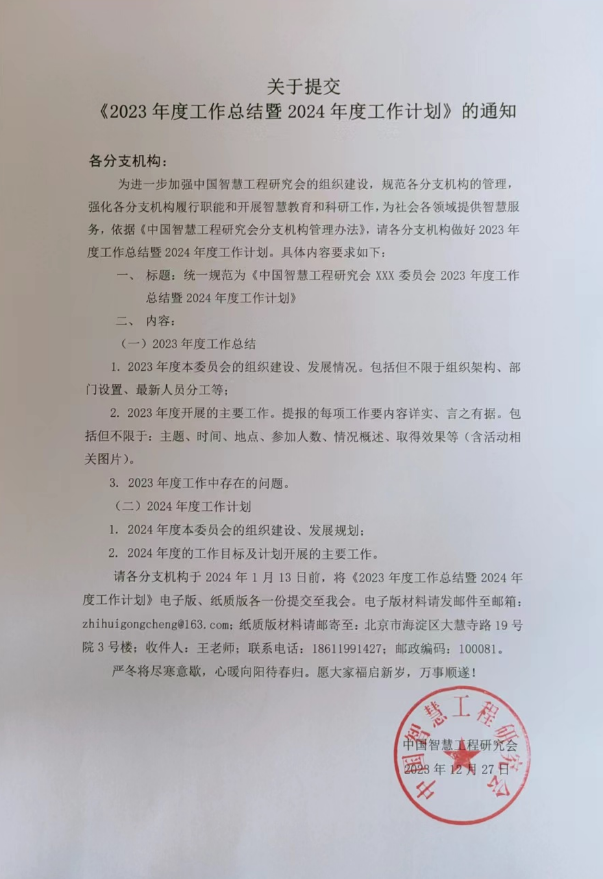 关于提交
《2023 年度工作总结暨 2024 年度工作计划》的通知

各分支机构：

为进一步加强中国智慧工程研究会的组织建设，规范各分支机构的管理，强化各分支机构履行职能和开展智慧教育和科研工作，为社会各领域提供智慧服务，依据《中国智慧工程研究会分支机构管理办法》，请各分支机构做好 2023 年度工作总结暨 2024 年度工作计划。具体内容要求如下：

一、 标题：统一规范为《中国智慧工程研究会 XXX 委员会 2023 年度工作总结暨 2024 年度工作计划》

二、 内容：

（一）2023 年度工作总结

1. 2023 年度本委员会的组织建设、发展情况。包括但不限于组织架构、部门设置、最新人员分工等；

2. 2023 年度开展的主要工作。提报的每项工作要内容详实、言之有据。包括但不限于：主题、时间、地点、参加人数、情况概述、取得效果等（含活动相关图片）。

3. 2023 年度工作中存在的问题。

（二）2024 年度工作计划

1. 2024 年度本委员会的组织建设、发展规划；

2. 2024 年度的工作目标及计划开展的主要工作。

请各分支机构于 2024 年 1 月 13 日前，将《2023 年度工作总结暨 2024 年度工作计划》电子版、纸质版各一份提交至我会。电子版材料请发邮件至邮箱：zhihuigongcheng@163.com；纸质版材料请邮寄至：北京市海淀区大慧寺路 19 号院 3 号楼；收件人：王老师；联系电话：18611991427；邮政编码：100081。

严冬将尽寒意歇，心暖向阳待春归。愿大家福启新岁，万事顺遂！

中国智慧工程研究会
2023 年 12 月 27 日

中国智慧工程研究会